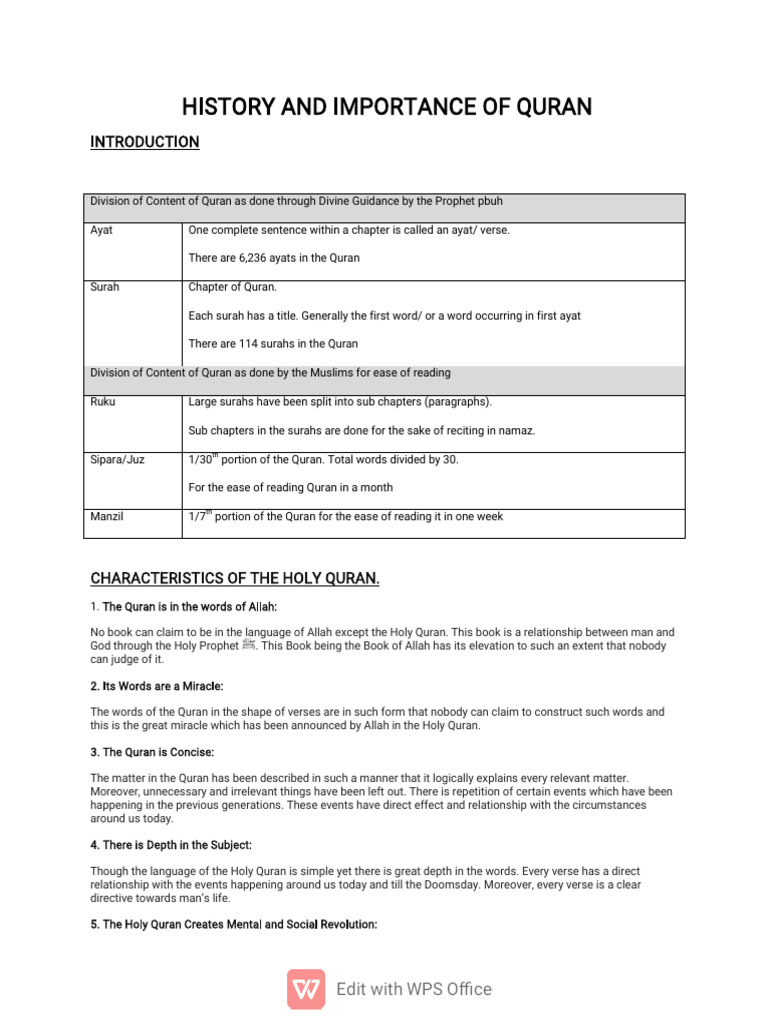 HISTORY AND IMPORTANCE OF QURAN

INTRODUCTION

| Division of Content of Quran as done through Divine Guidance by the Prophet pbuh | |
|---|---|
| Ayat | One complete sentence within a chapter is called an ayat/ verse. There are 6,236 ayats in the Quran |
| Surah | Chapter of Quran. Each surah has a title. Generally the first word/ or a word occurring in first ayat There are 114 surahs in the Quran |
| Division of Content of Quran as done by the Muslims for ease of reading | |
| Ruku | Large surahs have been split into sub chapters (paragraphs). Sub chapters in the surahs are done for the sake of reciting in namaz. |
| Sipara/Juz | $1/30^{th}$ portion of the Quran. Total words divided by 30. For the ease of reading Quran in a month |
| Manzil | $1/7^{th}$ portion of the Quran for the ease of reading it in one week |

CHARACTERISTICS OF THE HOLY QURAN.

1. The Quran is in the words of Allah:

No book can claim to be in the language of Allah except the Holy Quran. This book is a relationship between man and God through the Holy Prophet ﷺ. This Book being the Book of Allah has its elevation to such an extent that nobody can judge of it.

2. Its Words are a Miracle:

The words of the Quran in the shape of verses are in such form that nobody can claim to construct such words and this is the great miracle which has been announced by Allah in the Holy Quran.

3. The Quran is Concise:

The matter in the Quran has been described in such a manner that it logically explains every relevant matter. Moreover, unnecessary and irrelevant things have been left out. There is repetition of certain events which have been happening in the previous generations. These events have direct effect and relationship with the circumstances around us today.

4. There is Depth in the Subject:

Though the language of the Holy Quran is simple yet there is great depth in the words. Every verse has a direct relationship with the events happening around us today and till the Doomsday. Moreover, every verse is a clear directive towards man's life.

5. The Holy Quran Creates Mental and Social Revolution:

Edit with WPS Office